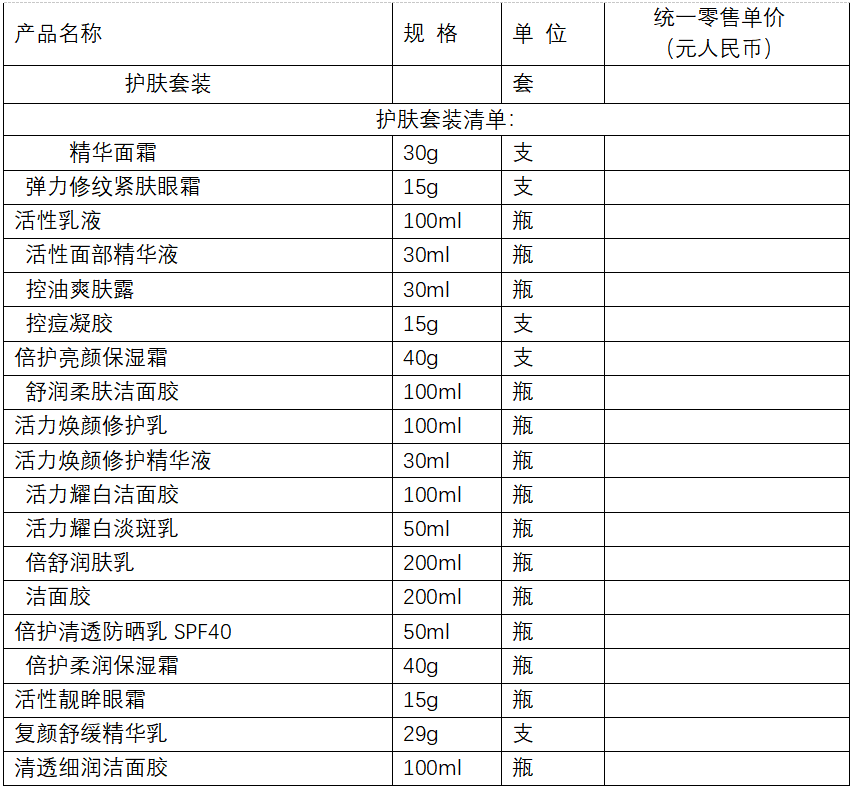 | 产品名称 | 规 格 | 单 位 | 统一零售单价（元人民币） |
|---|---|---|---|
| 护肤套装 | | 套 | |
| 护肤套装清单: | | | |
| 精华面霜 | 30g | 支 | |
| 弹力修纹紧肤眼霜 | 15g | 支 | |
| 活性乳液 | 100ml | 瓶 | |
| 活性面部精华液 | 30ml | 瓶 | |
| 控油爽肤露 | 30ml | 瓶 | |
| 控痘凝胶 | 15g | 支 | |
| 倍护亮颜保湿霜 | 40g | 支 | |
| 舒润柔肤洁面胶 | 100ml | 瓶 | |
| 活力焕颜修护乳 | 100ml | 瓶 | |
| 活力焕颜修护精华液 | 30ml | 瓶 | |
| 活力耀白洁面胶 | 100ml | 瓶 | |
| 活力耀白淡斑乳 | 50ml | 瓶 | |
| 倍舒润肤乳 | 200ml | 瓶 | |
| 洁面胶 | 200ml | 瓶 | |
| 倍护清透防晒乳 SPF40 | 50ml | 瓶 | |
| 倍护柔润保湿霜 | 40g | 瓶 | |
| 活性靓眸眼霜 | 15g | 瓶 | |
| 复颜舒缓精华乳 | 29g | 支 | |
| 清透细润洁面胶 | 100ml | 瓶 | |